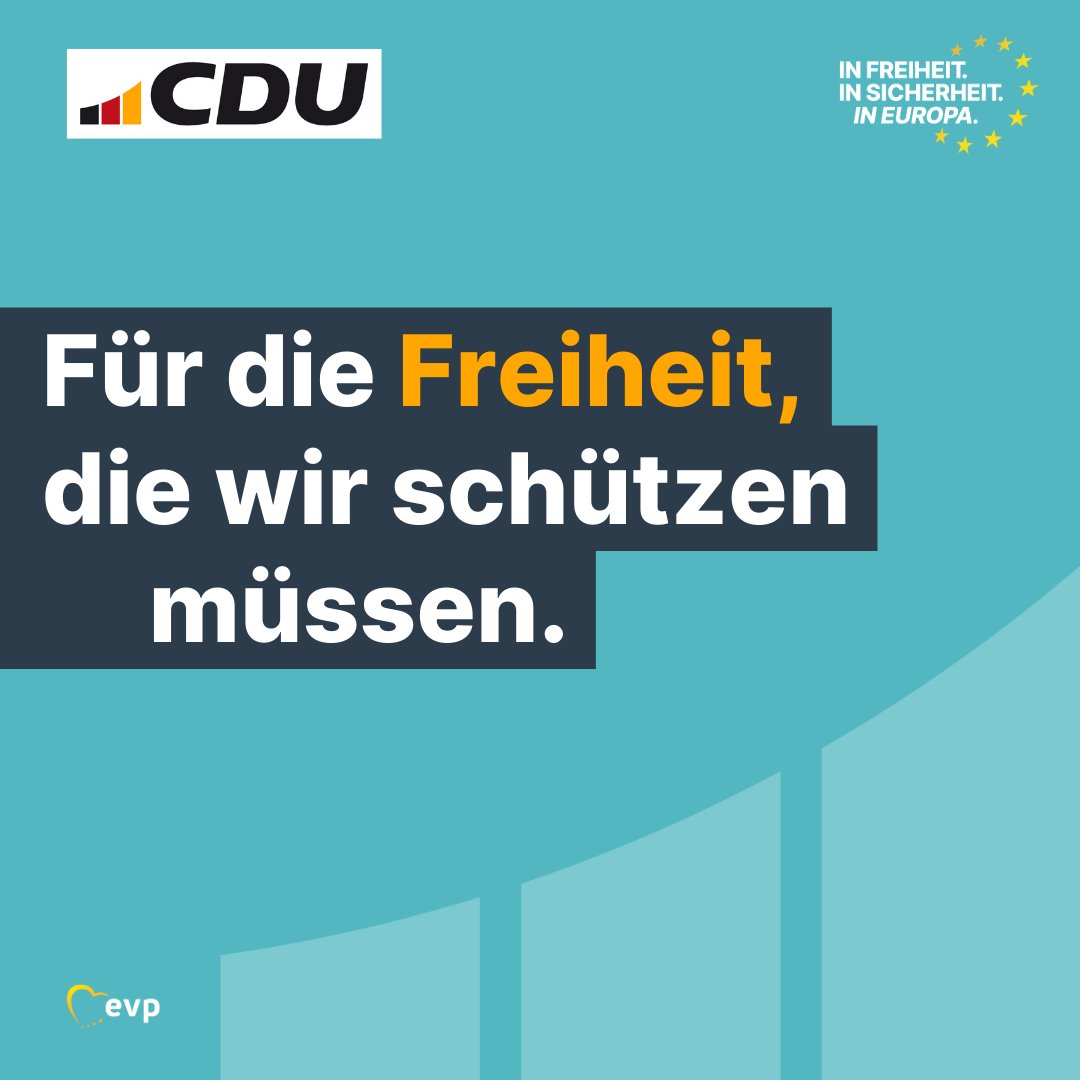 CDU

IN FREIHEIT.
IN SICHERHEIT.
IN EUROPA.

Für die Freiheit, die wir schützen müssen.

evp